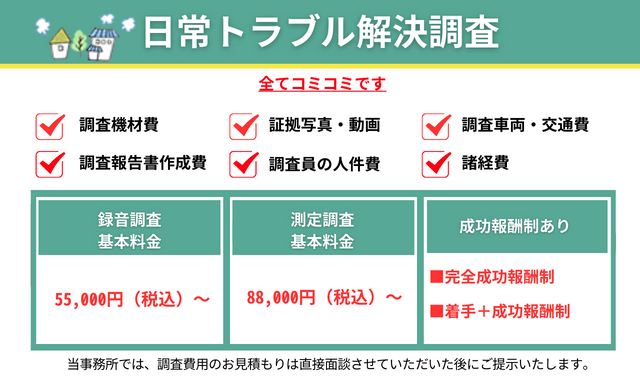 日常トラブル解決調査

全てコミコミです

調査機材費
証拠写真・動画
調査車両・交通費
調査報告書作成費
調査員の人件費
諸経費

| 録音調査 基本料金 | 測定調査 基本料金 | 成功報酬制あり |
|---|---|---|
| 55,000円（税込）～ | 88,000円（税込）～ | ■完全成功報酬制 ■着手＋成功報酬制 |

当事務所では、調査費用のお見積もりは直接面談させていただいた後にご提示いたします。